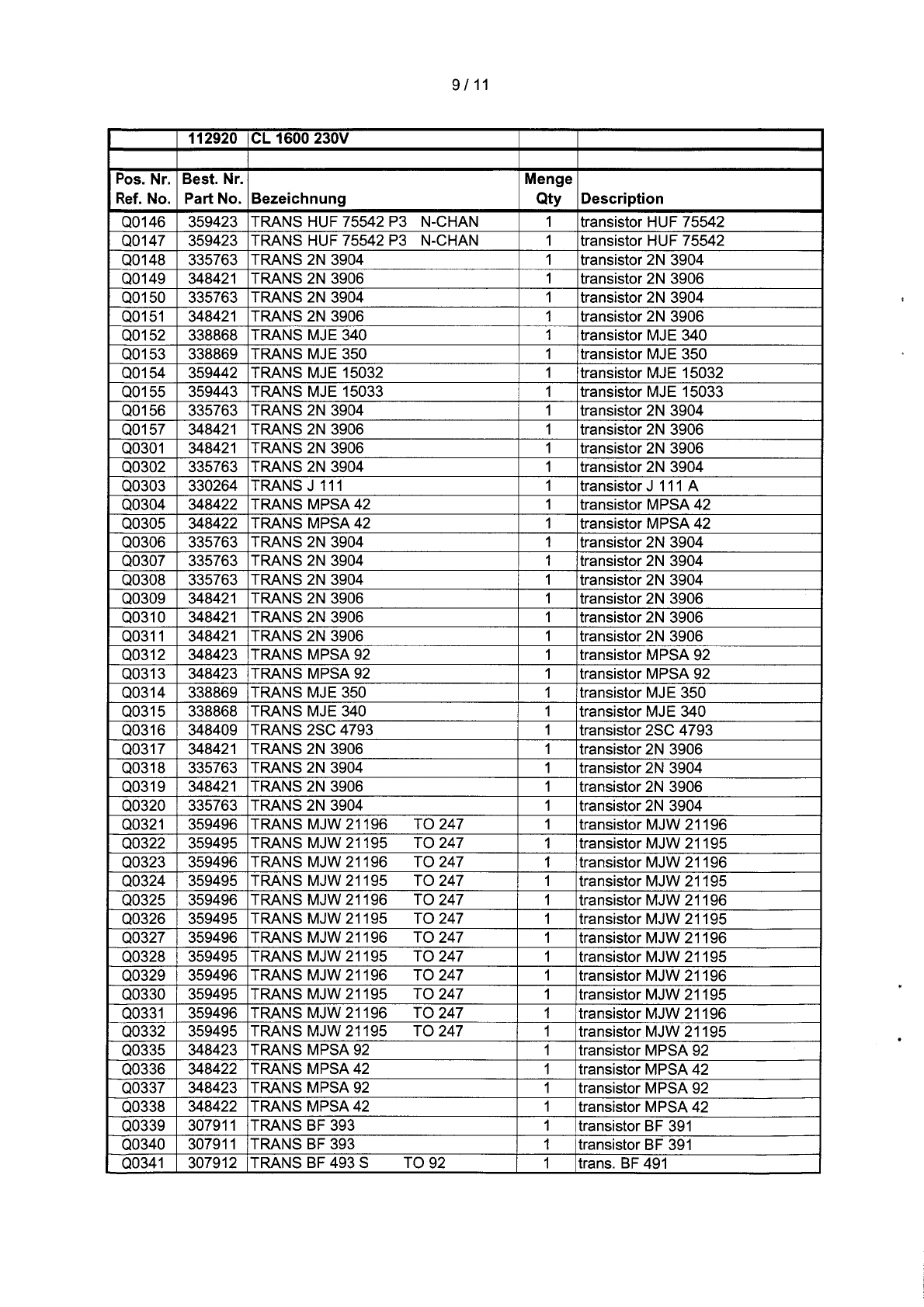 9 / 11

| | 112920 | CL 1600 230V | | |
|---|---|---|---|---|
| | | | | |
| Pos. Nr. Ref. No. | Best. Nr. Part No. | Bezeichnung | Menge Qty | Description |
| Q0146 | 359423 | TRANS HUF 75542 P3 N-CHAN | 1 | transistor HUF 75542 |
| Q0147 | 359423 | TRANS HUF 75542 P3 N-CHAN | 1 | transistor HUF 75542 |
| Q0148 | 335763 | TRANS 2N 3904 | 1 | transistor 2N 3904 |
| Q0149 | 348421 | TRANS 2N 3906 | 1 | transistor 2N 3906 |
| Q0150 | 335763 | TRANS 2N 3904 | 1 | transistor 2N 3904 |
| Q0151 | 348421 | TRANS 2N 3906 | 1 | transistor 2N 3906 |
| Q0152 | 338868 | TRANS MJE 340 | 1 | transistor MJE 340 |
| Q0153 | 338869 | TRANS MJE 350 | 1 | transistor MJE 350 |
| Q0154 | 359442 | TRANS MJE 15032 | 1 | transistor MJE 15032 |
| Q0155 | 359443 | TRANS MJE 15033 | 1 | transistor MJE 15033 |
| Q0156 | 335763 | TRANS 2N 3904 | 1 | transistor 2N 3904 |
| Q0157 | 348421 | TRANS 2N 3906 | 1 | transistor 2N 3906 |
| Q0301 | 348421 | TRANS 2N 3906 | 1 | transistor 2N 3906 |
| Q0302 | 335763 | TRANS 2N 3904 | 1 | transistor 2N 3904 |
| Q0303 | 330264 | TRANS J 111 | 1 | transistor J 111 A |
| Q0304 | 348422 | TRANS MPSA 42 | 1 | transistor MPSA 42 |
| Q0305 | 348422 | TRANS MPSA 42 | 1 | transistor MPSA 42 |
| Q0306 | 335763 | TRANS 2N 3904 | 1 | transistor 2N 3904 |
| Q0307 | 335763 | TRANS 2N 3904 | 1 | transistor 2N 3904 |
| Q0308 | 335763 | TRANS 2N 3904 | 1 | transistor 2N 3904 |
| Q0309 | 348421 | TRANS 2N 3906 | 1 | transistor 2N 3906 |
| Q0310 | 348421 | TRANS 2N 3906 | 1 | transistor 2N 3906 |
| Q0311 | 348421 | TRANS 2N 3906 | 1 | transistor 2N 3906 |
| Q0312 | 348423 | TRANS MPSA 92 | 1 | transistor MPSA 92 |
| Q0313 | 348423 | TRANS MPSA 92 | 1 | transistor MPSA 92 |
| Q0314 | 338869 | TRANS MJE 350 | 1 | transistor MJE 350 |
| Q0315 | 338868 | TRANS MJE 340 | 1 | transistor MJE 340 |
| Q0316 | 348409 | TRANS 2SC 4793 | 1 | transistor 2SC 4793 |
| Q0317 | 348421 | TRANS 2N 3906 | 1 | transistor 2N 3906 |
| Q0318 | 335763 | TRANS 2N 3904 | 1 | transistor 2N 3904 |
| Q0319 | 348421 | TRANS 2N 3906 | 1 | transistor 2N 3906 |
| Q0320 | 335763 | TRANS 2N 3904 | 1 | transistor 2N 3904 |
| Q0321 | 359496 | TRANS MJW 21196 TO 247 | 1 | transistor MJW 21196 |
| Q0322 | 359495 | TRANS MJW 21195 TO 247 | 1 | transistor MJW 21195 |
| Q0323 | 359496 | TRANS MJW 21196 TO 247 | 1 | transistor MJW 21196 |
| Q0324 | 359495 | TRANS MJW 21195 TO 247 | 1 | transistor MJW 21195 |
| Q0325 | 359496 | TRANS MJW 21196 TO 247 | 1 | transistor MJW 21196 |
| Q0326 | 359495 | TRANS MJW 21195 TO 247 | 1 | transistor MJW 21195 |
| Q0327 | 359496 | TRANS MJW 21196 TO 247 | 1 | transistor MJW 21196 |
| Q0328 | 359495 | TRANS MJW 21195 TO 247 | 1 | transistor MJW 21195 |
| Q0329 | 359496 | TRANS MJW 21196 TO 247 | 1 | transistor MJW 21196 |
| Q0330 | 359495 | TRANS MJW 21195 TO 247 | 1 | transistor MJW 21195 |
| Q0331 | 359496 | TRANS MJW 21196 TO 247 | 1 | transistor MJW 21196 |
| Q0332 | 359495 | TRANS MJW 21195 TO 247 | 1 | transistor MJW 21195 |
| Q0335 | 348423 | TRANS MPSA 92 | 1 | transistor MPSA 92 |
| Q0336 | 348422 | TRANS MPSA 42 | 1 | transistor MPSA 42 |
| Q0337 | 348423 | TRANS MPSA 92 | 1 | transistor MPSA 92 |
| Q0338 | 348422 | TRANS MPSA 42 | 1 | transistor MPSA 42 |
| Q0339 | 307911 | TRANS BF 393 | 1 | transistor BF 391 |
| Q0340 | 307911 | TRANS BF 393 | 1 | transistor BF 391 |
| Q0341 | 307912 | TRANS BF 493 S TO 92 | 1 | trans. BF 491 |